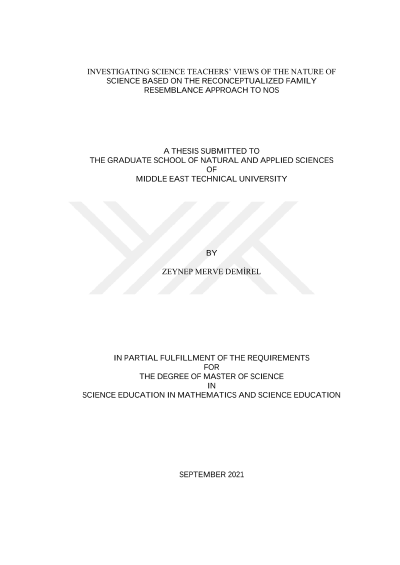 INVESTIGATING SCIENCE TEACHERS' VIEWS OF THE NATURE OF SCIENCE BASED ON THE RECONCEPTUALIZED FAMILY RESEMBLANCE APPROACH TO NOS

A THESIS SUBMITTED TO
THE GRADUATE SCHOOL OF NATURAL AND APPLIED SCIENCES
OF
MIDDLE EAST TECHNICAL UNIVERSITY

BY

ZEYNEP MERVE DEMİREL

IN PARTIAL FULFILLMENT OF THE REQUIREMENTS
FOR
THE DEGREE OF MASTER OF SCIENCE
IN
SCIENCE EDUCATION IN MATHEMATICS AND SCIENCE EDUCATION

SEPTEMBER 2021